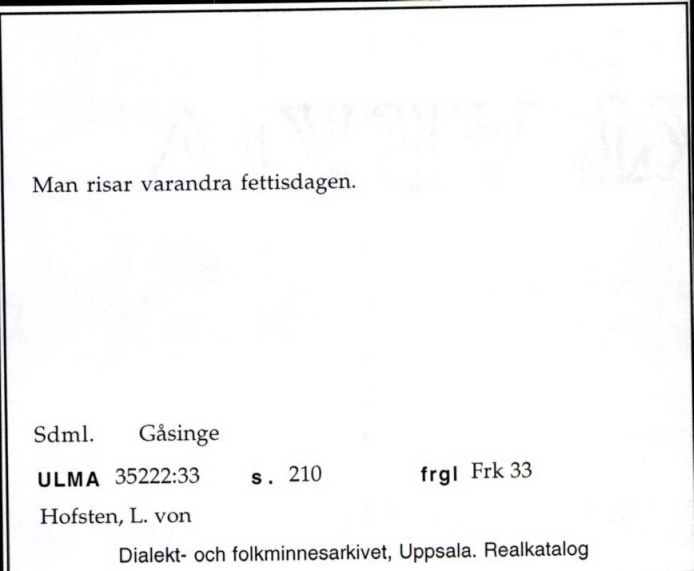 Man risar varandra fettisdagen.

Sdml. Gåsinge

ULMA 35222:33 s. 210 frgl Frk 33

Hofsten, L. von

Dialekt- och folkminnesarkivet, Uppsala. Realkatalog